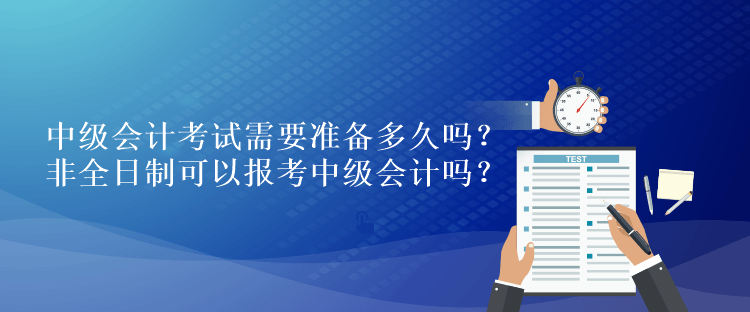 中级会计考试需要准备多久吗？
非全日制可以报考中级会计吗？

TEST